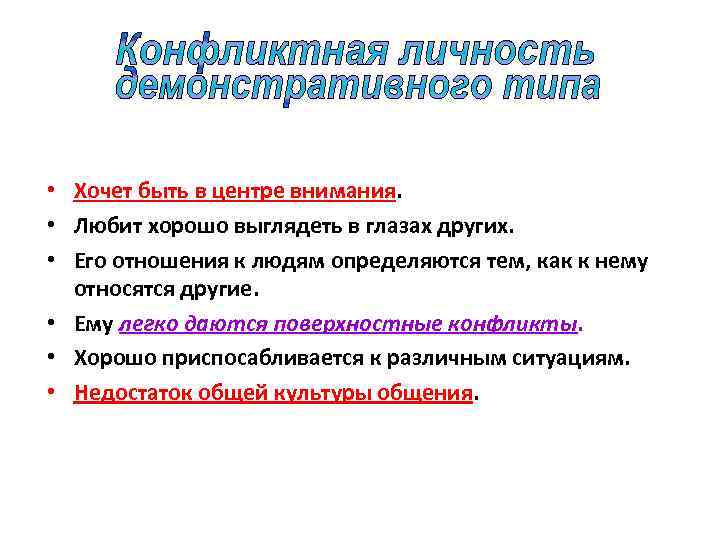 Конфликтная личность демонстративного типа

• Хочет быть в центре внимания.
• Любит хорошо выглядеть в глазах других.
• Его отношения к людям определяются тем, как к нему относятся другие.
• Ему легко даются поверхностные конфликты.
• Хорошо приспосабливается к различным ситуациям.
• Недостаток общей культуры общения.